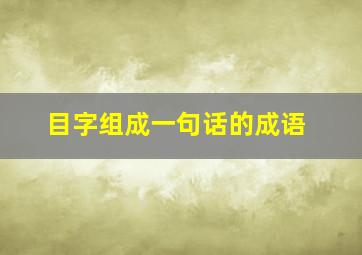 目字组成一句话的成语